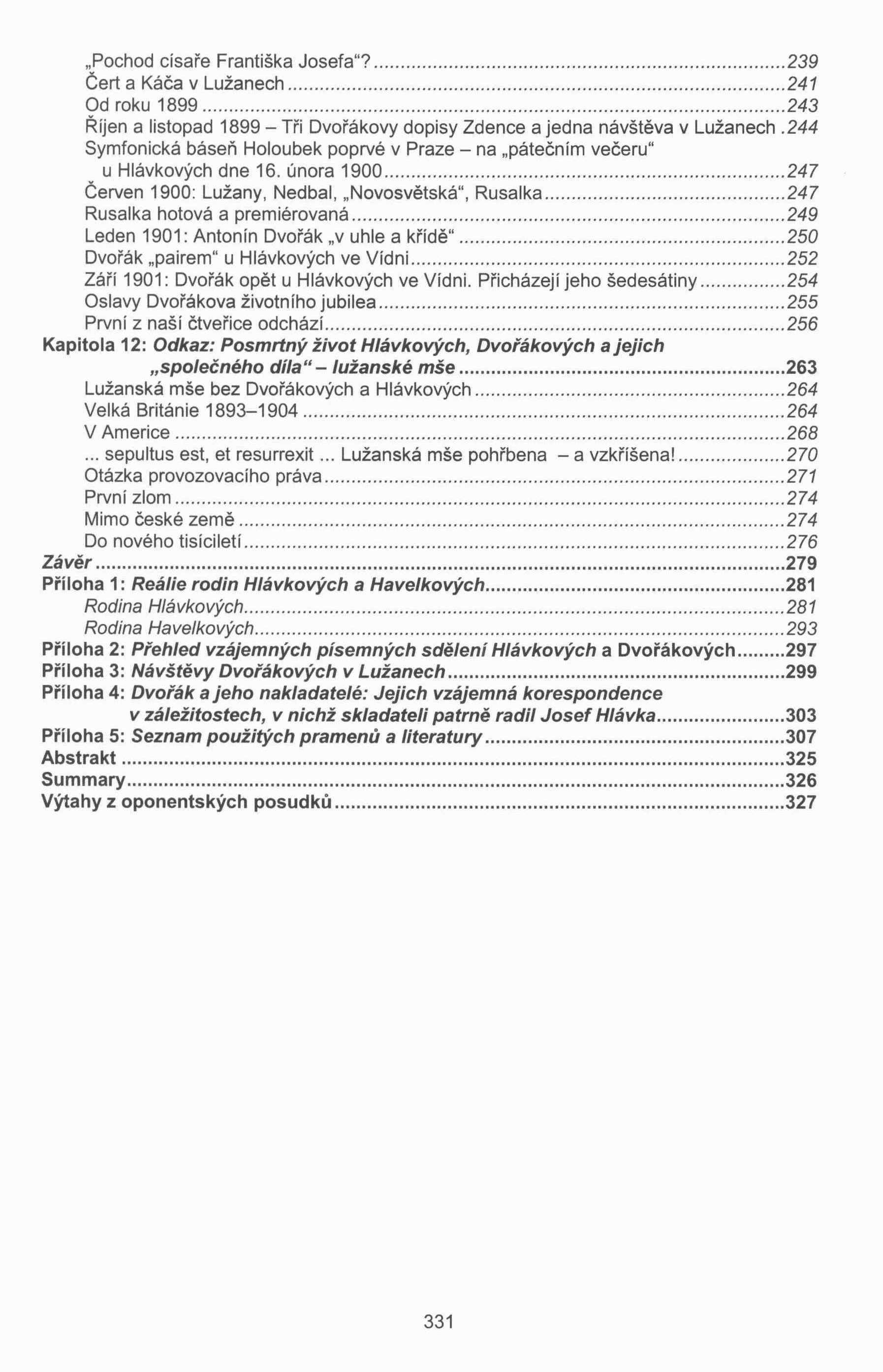 „Pochod císaře Františka Josefa"? ........ 239
Čert a Káča v Lužanech ........ 241
Od roku 1899 ........ 243
Říjen a listopad 1899 – Tři Dvořákovy dopisy Zdence a jedna návštěva v Lužanech . 244
Symfonická báseň Holoubek poprvé v Praze – na „pátečním večeru" u Hlávkových dne 16. února 1900 ........ 247
Červen 1900: Lužany, Nedbal, „Novosvětská", Rusalka ........ 247
Rusalka hotová a premiérovaná ........ 249
Leden 1901: Antonín Dvořák „v uhle a křídě" ........ 250
Dvořák „pairem" u Hlávkových ve Vídni ........ 252
Září 1901: Dvořák opět u Hlávkových ve Vídni. Přicházejí jeho šedesátiny ........ 254
Oslavy Dvořákova životního jubilea ........ 255
První z naší čtveřice odchází ........ 256
Kapitola 12: Odkaz: Posmrtný život Hlávkových, Dvořákových a jejich „společného díla" – lužanské mše ........ 263
Lužanská mše bez Dvořákových a Hlávkových ........ 264
Velká Británie 1893–1904 ........ 264
V Americe ........ 268
... sepultus est, et resurrexit ... Lužanská mše pohřbena – a vzkříšena! ........ 270
Otázka provozovacího práva ........ 271
První zlom ........ 274
Mimo české země ........ 274
Do nového tisíciletí ........ 276
Závěr ........ 279
Příloha 1: Reálie rodin Hlávkových a Havelkových ........ 281
Rodina Hlávkových ........ 281
Rodina Havelkových ........ 293
Příloha 2: Přehled vzájemných písemných sdělení Hlávkových a Dvořákových ........ 297
Příloha 3: Návštěvy Dvořákových v Lužanech ........ 299
Příloha 4: Dvořák a jeho nakladatelé: Jejich vzájemná korespondence v záležitostech, v nichž skladateli patrně radil Josef Hlávka ........ 303
Příloha 5: Seznam použitých pramenů a literatury ........ 307
Abstrakt ........ 325
Summary ........ 326
Výtahy z oponentských posudků ........ 327

331